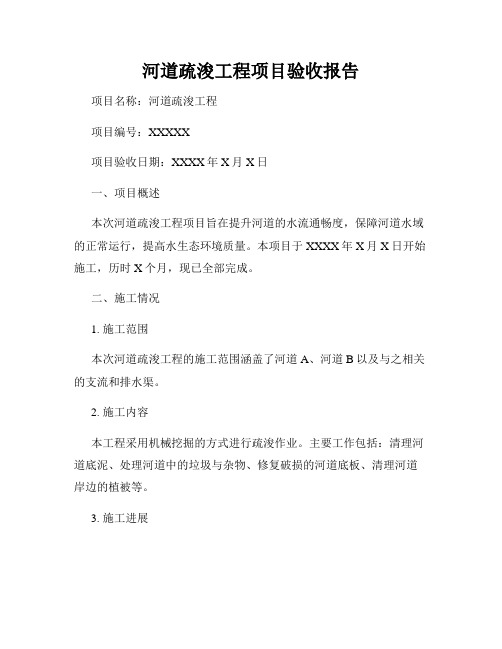 河道疏浚工程项目验收报告

项目名称：河道疏浚工程

项目编号：XXXXX

项目验收日期：XXXX 年 X 月 X 日

一、项目概述

本次河道疏浚工程项目旨在提升河道的水流通畅度，保障河道水域的正常运行，提高水生态环境质量。本项目于 XXXX 年 X 月 X 日开始施工，历时 X 个月，现已全部完成。

二、施工情况

1. 施工范围

本次河道疏浚工程的施工范围涵盖了河道 A、河道 B 以及与之相关的支流和排水渠。

2. 施工内容

本工程采用机械挖掘的方式进行疏浚作业。主要工作包括：清理河道底泥、处理河道中的垃圾与杂物、修复破损的河道底板、清理河道岸边的植被等。

3. 施工进展